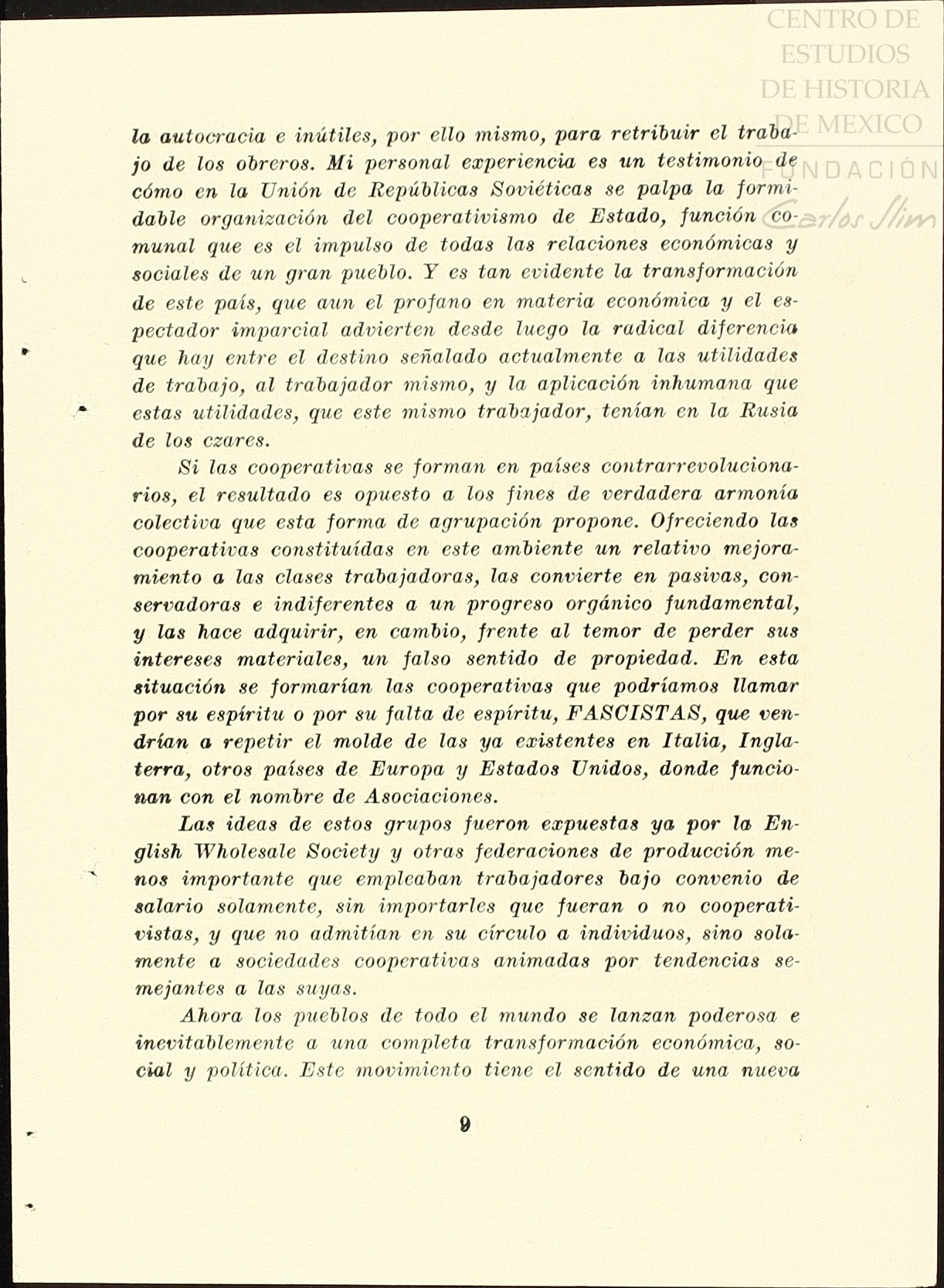 CENTRO DE ESTUDIOS DE HISTORIA DE MEXICO FUNDACIÓN Carlos Slim

la autocracia e inútiles, por ello mismo, para retribuir el trabajo de los obreros. Mi personal experiencia es un testimonio de cómo en la Unión de Repúblicas Soviéticas se palpa la formidable organización del cooperativismo de Estado, función comunal que es el impulso de todas las relaciones económicas y sociales de un gran pueblo. Y es tan evidente la transformación de este país, que aun el profano en materia económica y el espectador imparcial advierten desde luego la radical diferencia que hay entre el destino señalado actualmente a las utilidades de trabajo, al trabajador mismo, y la aplicación inhumana que estas utilidades, que este mismo trabajador, tenían en la Rusia de los czares.

Si las cooperativas se forman en países contrarrevolucionarios, el resultado es opuesto a los fines de verdadera armonía colectiva que esta forma de agrupación propone. Ofreciendo las cooperativas constituídas en este ambiente un relativo mejoramiento a las clases trabajadoras, las convierte en pasivas, conservadoras e indiferentes a un progreso orgánico fundamental, y las hace adquirir, en cambio, frente al temor de perder sus intereses materiales, un falso sentido de propiedad. En esta situación se formarían las cooperativas que podríamos llamar por su espíritu o por su falta de espíritu, FASCISTAS, que vendrían a repetir el molde de las ya existentes en Italia, Inglaterra, otros países de Europa y Estados Unidos, donde funcionan con el nombre de Asociaciones.

Las ideas de estos grupos fueron expuestas ya por la English Wholesale Society y otras federaciones de producción menos importante que empleaban trabajadores bajo convenio de salario solamente, sin importarles que fueran o no cooperativistas, y que no admitían en su círculo a individuos, sino solamente a sociedades cooperativas animadas por tendencias semejantes a las suyas.

Ahora los pueblos de todo el mundo se lanzan poderosa e inevitablemente a una completa transformación económica, social y política. Este movimiento tiene el sentido de una nueva

9